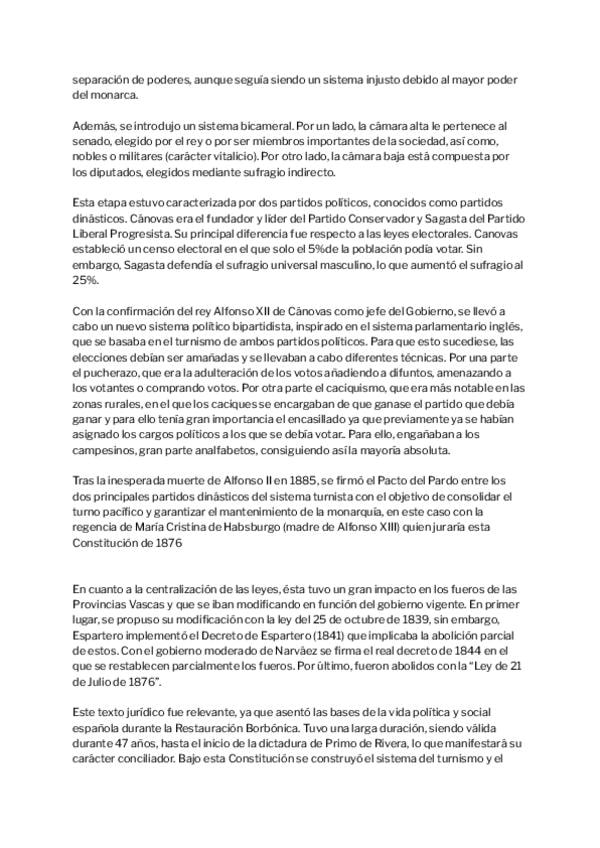 separación de poderes, aunque seguía siendo un sistema injusto debido al mayor poder del monarca.

Además, se introdujo un sistema bicameral. Por un lado, la cámara alta le pertenece al senado, elegido por el rey o por ser miembros importantes de la sociedad, así como, nobles o militares (carácter vitalicio). Por otro lado, la cámara baja está compuesta por los diputados, elegidos mediante sufragio indirecto.

Esta etapa estuvo caracterizada por dos partidos políticos, conocidos como partidos dinásticos. Cánovas era el fundador y líder del Partido Conservador y Sagasta del Partido Liberal Progresista. Su principal diferencia fue respecto a las leyes electorales. Canovas estableció un censo electoral en el que solo el 5% de la población podía votar. Sin embargo, Sagasta defendía el sufragio universal masculino, lo que aumentó el sufragio al 25%.

Con la confirmación del rey Alfonso XII de Cánovas como jefe del Gobierno, se llevó a cabo un nuevo sistema político bipartidista, inspirado en el sistema parlamentario inglés, que se basaba en el turnismo de ambos partidos políticos. Para que esto sucediese, las elecciones debían ser amañadas y se llevaban a cabo diferentes técnicas. Por una parte el pucherazo, que era la adulteración de los votos añadiendo a difuntos, amenazando a los votantes o comprando votos. Por otra parte el caciquismo, que era más notable en las zonas rurales, en el que los caciques se encargaban de que ganase el partido que debía ganar y para ello tenía gran importancia el encasillado ya que previamente ya se habían asignado los cargos políticos a los que se debía votar.. Para ello, engañaban a los campesinos, gran parte analfabetos, consiguiendo así la mayoría absoluta.

Tras la inesperada muerte de Alfonso II en 1885, se firmó el Pacto del Pardo entre los dos principales partidos dinásticos del sistema turnista con el objetivo de consolidar el turno pacífico y garantizar el mantenimiento de la monarquía, en este caso con la regencia de María Cristina de Habsburgo (madre de Alfonso XIII) quien juraría esta Constitución de 1876

En cuanto a la centralización de las leyes, ésta tuvo un gran impacto en los fueros de las Provincias Vascas y que se iban modificando en función del gobierno vigente. En primer lugar, se propuso su modificación con la ley del 25 de octubre de 1839, sin embargo, Espartero implementó el Decreto de Espartero (1841) que implicaba la abolición parcial de estos. Con el gobierno moderado de Narváez se firma el real decreto de 1844 en el que se restablecen parcialmente los fueros. Por último, fueron abolidos con la "Ley de 21 de Julio de 1876".

Este texto jurídico fue relevante, ya que asentó las bases de la vida política y social española durante la Restauración Borbónica. Tuvo una larga duración, siendo válida durante 47 años, hasta el inicio de la dictadura de Primo de Rivera, lo que manifestará su carácter conciliador. Bajo esta Constitución se construyó el sistema del turnismo y el